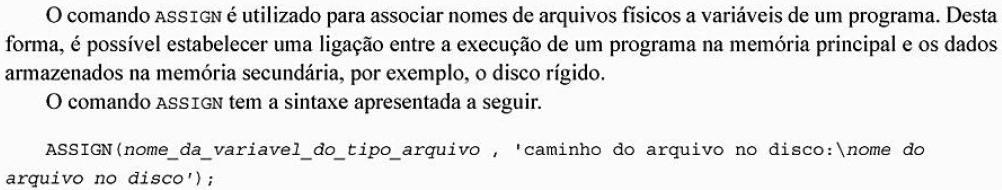 O comando ASSIGN é utilizado para associar nomes de arquivos físicos a variáveis de um programa. Desta forma, é possível estabelecer uma ligação entre a execução de um programa na memória principal e os dados armazenados na memória secundária, por exemplo, o disco rígido.

O comando ASSIGN tem a sintaxe apresentada a seguir.

ASSIGN(nome_da_variavel_do_tipo_arquivo , 'caminho do arquivo no disco:\nome do arquivo no disco');